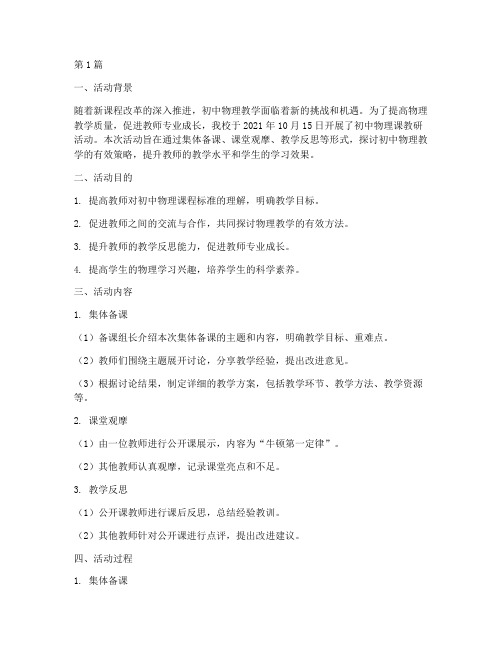 第1篇

一、活动背景

随着新课程改革的深入推进，初中物理教学面临着新的挑战和机遇。为了提高物理教学质量，促进教师专业成长，我校于2021年10月15日开展了初中物理课教研活动。本次活动旨在通过集体备课、课堂观摩、教学反思等形式，探讨初中物理教学的有效策略，提升教师的教学水平和学生的学习效果。

二、活动目的

1. 提高教师对初中物理课程标准的理解，明确教学目标。

2. 促进教师之间的交流与合作，共同探讨物理教学的有效方法。

3. 提升教师的教学反思能力，促进教师专业成长。

4. 提高学生的物理学习兴趣，培养学生的科学素养。

三、活动内容

1. 集体备课

（1）备课组长介绍本次集体备课的主题和内容，明确教学目标、重难点。

（2）教师们围绕主题展开讨论，分享教学经验，提出改进意见。

（3）根据讨论结果，制定详细的教学方案，包括教学环节、教学方法、教学资源等。

2. 课堂观摩

（1）由一位教师进行公开课展示，内容为“牛顿第一定律”。

（2）其他教师认真观摩，记录课堂亮点和不足。

3. 教学反思

（1）公开课教师进行课后反思，总结经验教训。

（2）其他教师针对公开课进行点评，提出改进建议。

四、活动过程

1. 集体备课